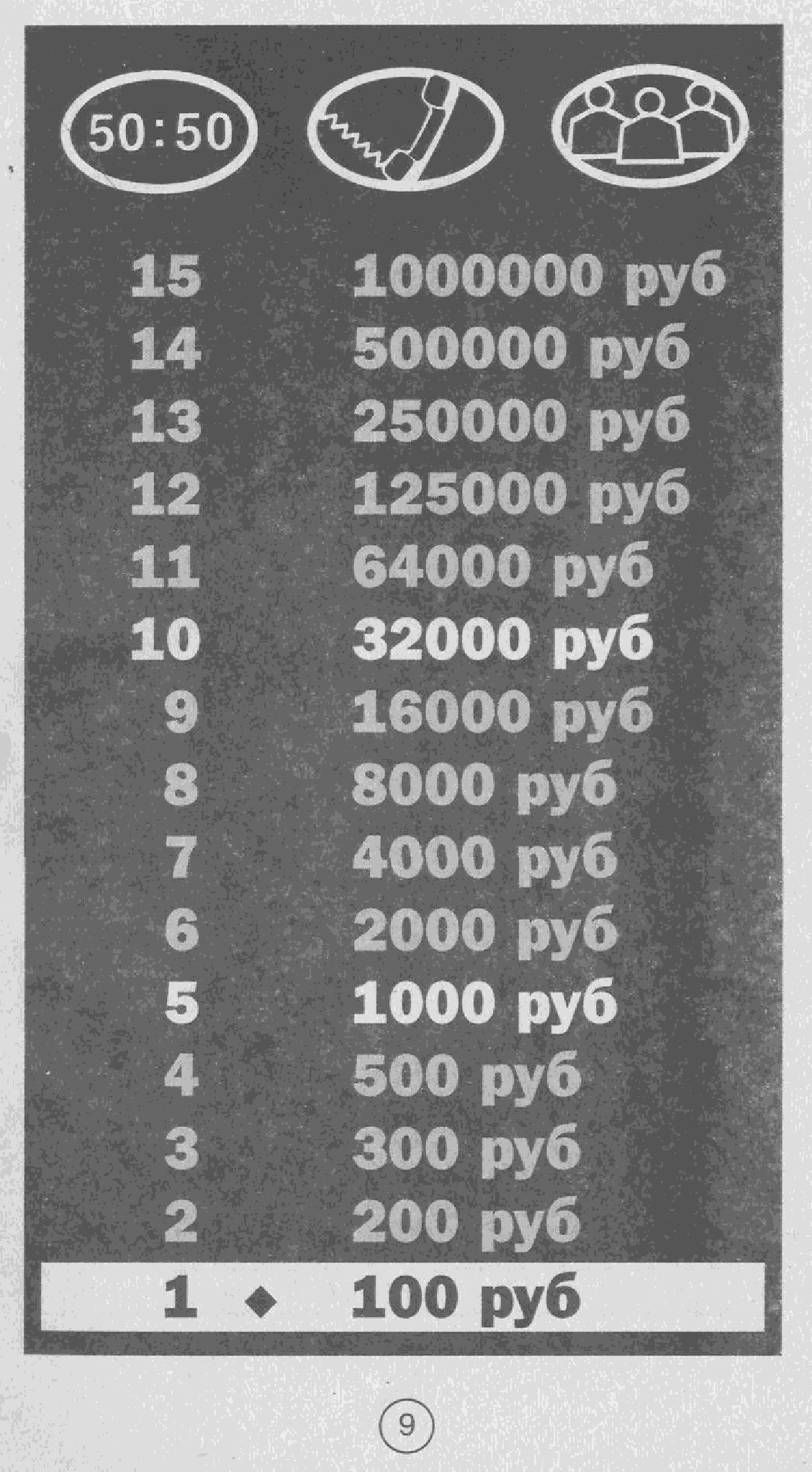 50:50

15 1000000 руб
14 500000 руб
13 250000 руб
12 125000 руб
11 64000 руб
10 32000 руб
9 16000 руб
8 8000 руб
7 4000 руб
6 2000 руб
5 1000 руб
4 500 руб
3 300 руб
2 200 руб
1 ◆ 100 руб

9